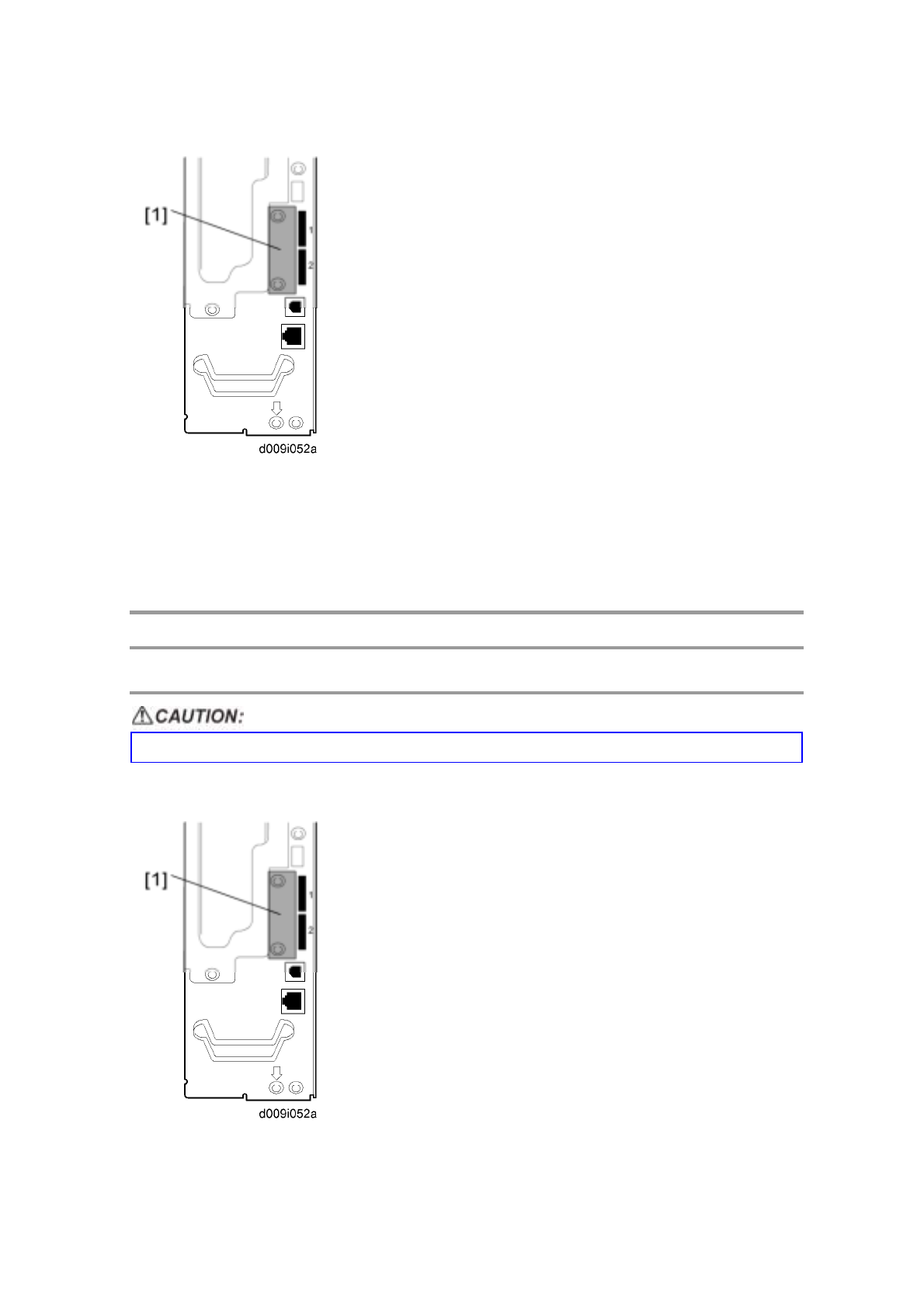 [1]

1

2

d009i052a

CAUTION:

[1]

1

2

d009i052a